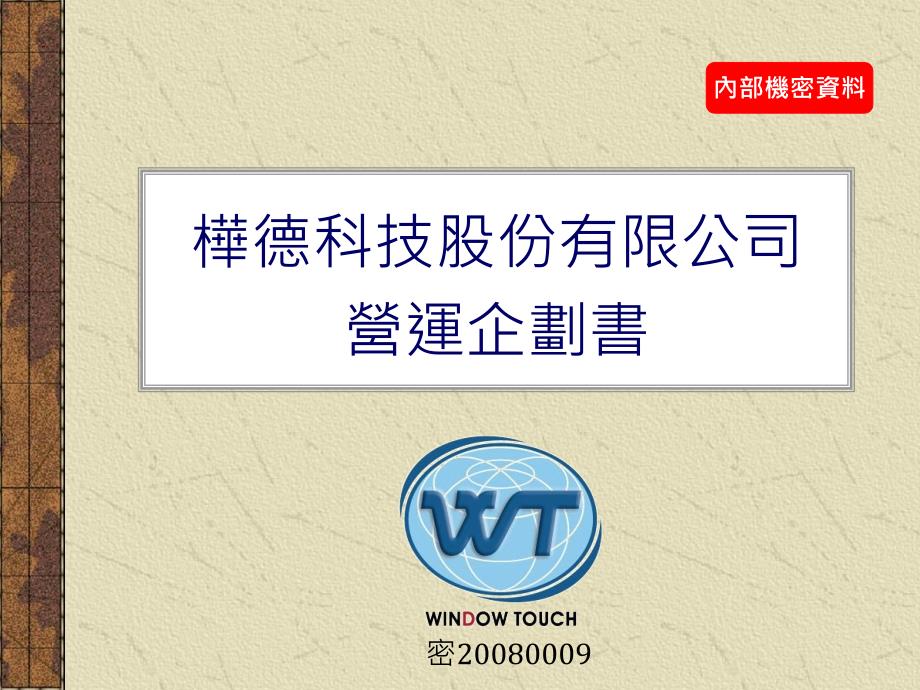 內部機密資料

樺德科技股份有限公司
營運企劃書

WT

WINDOW TOUCH
密20080009